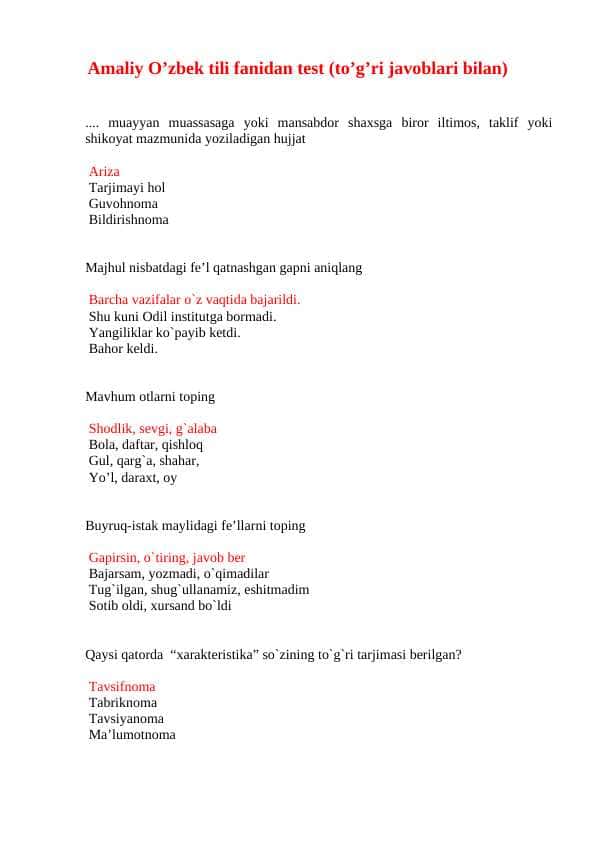 Amaliy O’zbek tili fanidan test (to’g’ri javoblari bilan)

.... muayyan muassasaga yoki mansabdor shaxsga biror iltimos, taklif yoki shikoyat mazmunida yoziladigan hujjat

Ariza
Tarjimayi hol
Guvohnoma
Bildirishnoma

Majhul nisbatdagi fe’l qatnashgan gapni aniqlang

Barcha vazifalar o`z vaqtida bajarildi.
Shu kuni Odil institutga bormadi.
Yangiliklar ko`payib ketdi.
Bahor keldi.

Mavhum otlarni toping

Shodlik, sevgi, g`alaba
Bola, daftar, qishloq
Gul, qarg`a, shahar,
Yo’l, daraxt, oy

Buyruq-istak maylidagi fe’llarni toping

Gapirsin, o`tiring, javob ber
Bajarsam, yozmadi, o`qimadilar
Tug`ilgan, shug`ullanamiz, eshitmadim
Sotib oldi, xursand bo`ldi

Qaysi qatorda “xarakteristika” so`zining to`g`ri tarjimasi berilgan?

Tavsifnoma
Tabriknoma
Tavsiyanoma
Ma’lumotnoma